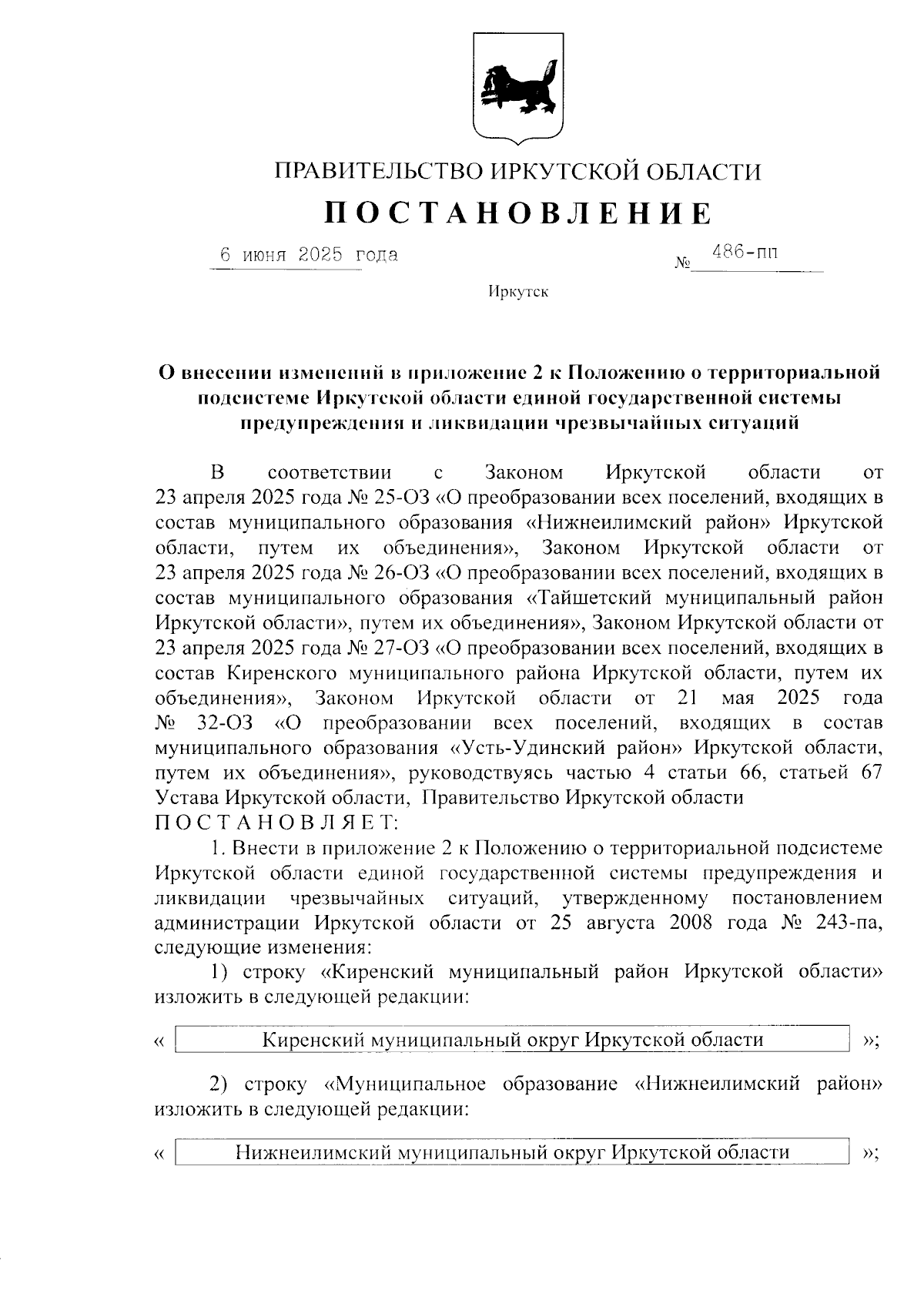 ПРАВИТЕЛЬСТВО ИРКУТСКОЙ ОБЛАСТИ

ПОСТАНОВЛЕНИЕ

6 июня 2025 года № 486-пп

Иркутск

О внесении изменений в приложение 2 к Положению о территориальной подсистеме Иркутской области единой государственной системы предупреждения и ликвидации чрезвычайных ситуаций

В соответствии с Законом Иркутской области от 23 апреля 2025 года № 25-ОЗ «О преобразовании всех поселений, входящих в состав муниципального образования «Нижнеилимский район» Иркутской области, путем их объединения», Законом Иркутской области от 23 апреля 2025 года № 26-ОЗ «О преобразовании всех поселений, входящих в состав муниципального образования «Тайшетский муниципальный район Иркутской области», путем их объединения», Законом Иркутской области от 23 апреля 2025 года № 27-ОЗ «О преобразовании всех поселений, входящих в состав Киренского муниципального района Иркутской области, путем их объединения», Законом Иркутской области от 21 мая 2025 года № 32-ОЗ «О преобразовании всех поселений, входящих в состав муниципального образования «Усть-Удинский район» Иркутской области, путем их объединения», руководствуясь частью 4 статьи 66, статьей 67 Устава Иркутской области, Правительство Иркутской области
ПОСТАНОВЛЯЕТ:

1. Внести в приложение 2 к Положению о территориальной подсистеме Иркутской области единой государственной системы предупреждения и ликвидации чрезвычайных ситуаций, утвержденному постановлением администрации Иркутской области от 25 августа 2008 года № 243-па, следующие изменения:

1) строку «Киренский муниципальный район Иркутской области» изложить в следующей редакции:

« Киренский муниципальный округ Иркутской области »;

2) строку «Муниципальное образование «Нижнеилимский район» изложить в следующей редакции:

« Нижнеилимский муниципальный округ Иркутской области »;